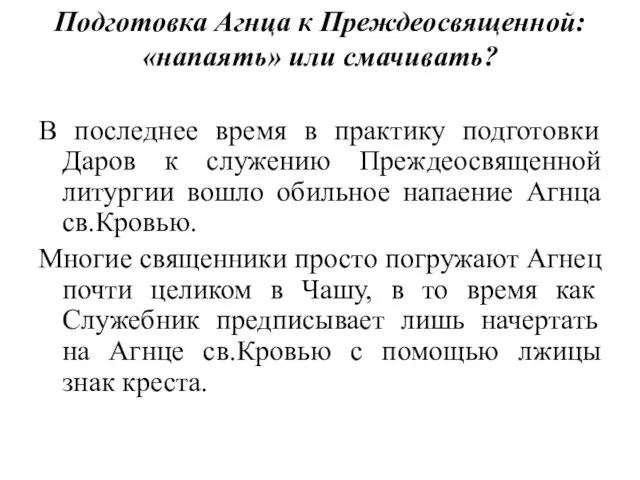 Подготовка Агнца к Преждеосвященной: «напаять» или смачивать?

В последнее время в практику подготовки Даров к служению Преждеосвященной литургии вошло обильное напаение Агнца св.Кровью.

Многие священники просто погружают Агнец почти целиком в Чашу, в то время как Служебник предписывает лишь начертать на Агнце св.Кровью с помощью лжицы знак креста.